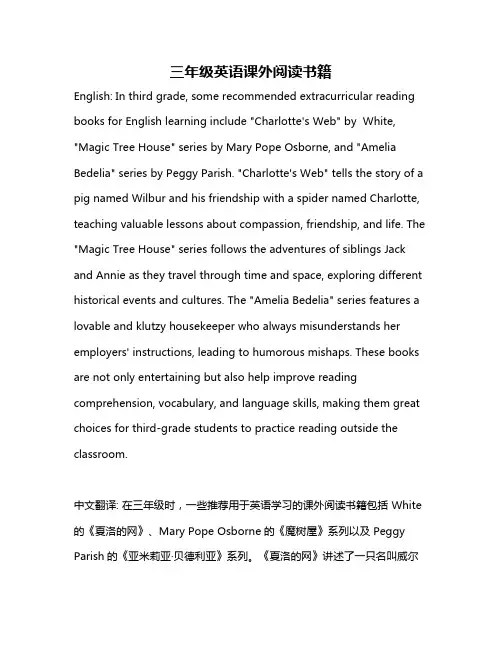 三年级英语课外阅读书籍

English: In third grade, some recommended extracurricular reading books for English learning include "Charlotte's Web" by White, "Magic Tree House" series by Mary Pope Osborne, and "Amelia Bedelia" series by Peggy Parish. "Charlotte's Web" tells the story of a pig named Wilbur and his friendship with a spider named Charlotte, teaching valuable lessons about compassion, friendship, and life. The "Magic Tree House" series follows the adventures of siblings Jack and Annie as they travel through time and space, exploring different historical events and cultures. The "Amelia Bedelia" series features a lovable and klutzy housekeeper who always misunderstands her employers' instructions, leading to humorous mishaps. These books are not only entertaining but also help improve reading comprehension, vocabulary, and language skills, making them great choices for third-grade students to practice reading outside the classroom.

中文翻译: 在三年级时，一些推荐用于英语学习的课外阅读书籍包括 White 的《夏洛的网》、Mary Pope Osborne 的《魔树屋》系列以及 Peggy Parish 的《亚米莉亚·贝德利亚》系列。《夏洛的网》讲述了一只名叫威尔